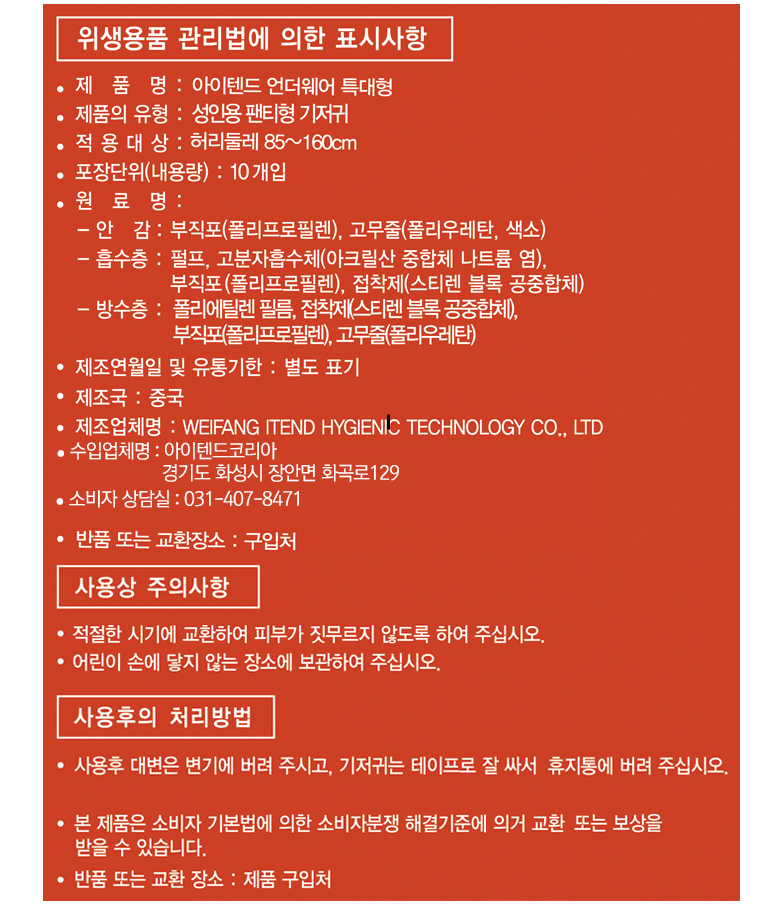 위생용품 관리법에 의한 표시사항

• 제 품 명 : 아이텐드 언더웨어 특대형
• 제품의 유형 : 성인용 팬티형 기저귀
• 적 용 대 상 : 허리둘레 85~160cm
• 포장단위(내용량) : 10 개입
• 원 료 명 :
– 안 감 : 부직포(폴리프로필렌), 고무줄(폴리우레탄, 색소)
– 흡수층 : 펄프, 고분자흡수체(아크릴산 중합체 나트륨 염), 부직포(폴리프로필렌), 접착제(스티렌 블록 공중합체)
– 방수층 : 폴리에틸렌 필름, 접착제(스티렌 블록 공중합체), 부직포(폴리프로필렌), 고무줄(폴리우레탄)
• 제조연월일 및 유통기한 : 별도 표기
• 제조국 : 중국
• 제조업체명 : WEIFANG ITEND HYGIENIC TECHNOLOGY CO., LTD
• 수입업체명 : 아이텐드코리아
경기도 화성시 장안면 화곡로129
• 소비자 상담실 : 031-407-8471
• 반품 또는 교환장소 : 구입처

사용상 주의사항

• 적절한 시기에 교환하여 피부가 짓무르지 않도록 하여 주십시오.
• 어린이 손에 닿지 않는 장소에 보관하여 주십시오.

사용후의 처리방법

• 사용후 대변은 변기에 버려 주시고, 기저귀는 테이프로 잘 싸서 휴지통에 버려 주십시오.

• 본 제품은 소비자 기본법에 의한 소비자분쟁 해결기준에 의거 교환 또는 보상을 받을 수 있습니다.
• 반품 또는 교환 장소 : 제품 구입처